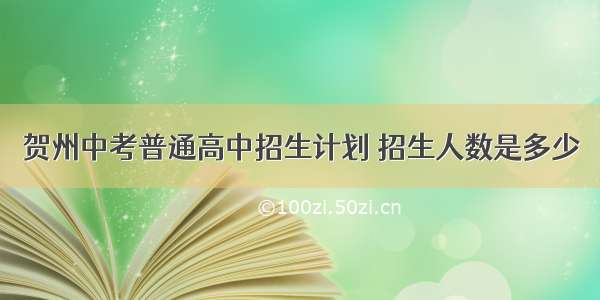 贺州中考普通高中招生计划 招生人数是多少

©100zl.50zl.cn